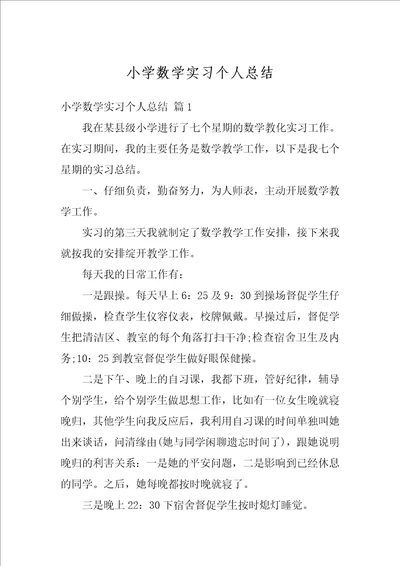 小学数学实习个人总结

小学数学实习个人总结 篇1

我在某县级小学进行了七个星期的数学教化实习工作。在实习期间，我的主要任务是数学教学工作，以下是我七个星期的实习总结。

一、仔细负责，勤奋努力，为人师表，主动开展数学教学工作。

实习的第三天我就制定了数学教学工作安排，接下来我就按我的安排绽开教学工作。

每天我的日常工作有：

一是跟操。每天早上6：25及9：30到操场督促学生仔细做操，检查学生仪容仪表，校牌佩戴。早操过后，督促学生把清洁区、教室的每个角落打扫干净;检查宿舍卫生及内务;10：25到教室督促学生做好眼保健操。

二是下午、晚上的自习课，我都下班，管好纪律，辅导个别学生，给个别学生做思想工作，比如有一位女生晚就寝晚归，其他学生向我反应后，我利用自习课的时间单独叫她出来谈话，问清缘由(她与同学闲聊遗忘时间了)，跟她说明晚归的利害关系：一是她的平安问题，二是影响到已经休息的同学。之后，她每晚都按时晚就寝了。

三是晚上22：30下宿舍督促学生按时熄灯睡觉。